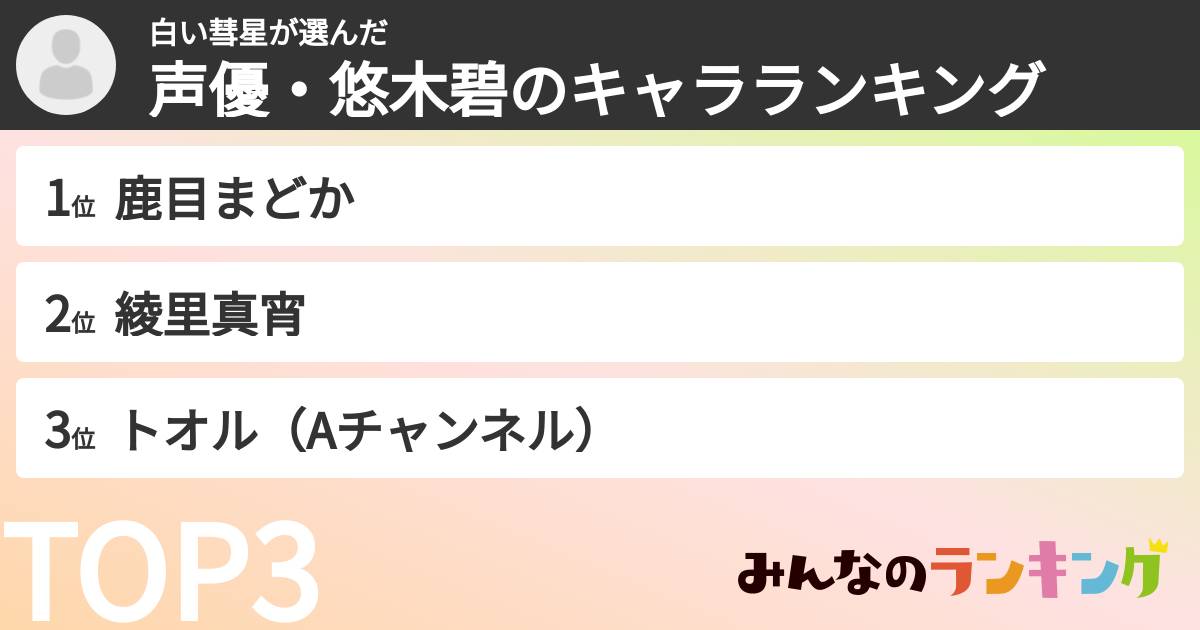 白い彗星が選んだ
声優・悠木碧のキャラランキング

1位 鹿目まどか

2位 綾里真宵

3位 トオル（Aチャンネル）

TOP3

みんなのランキング